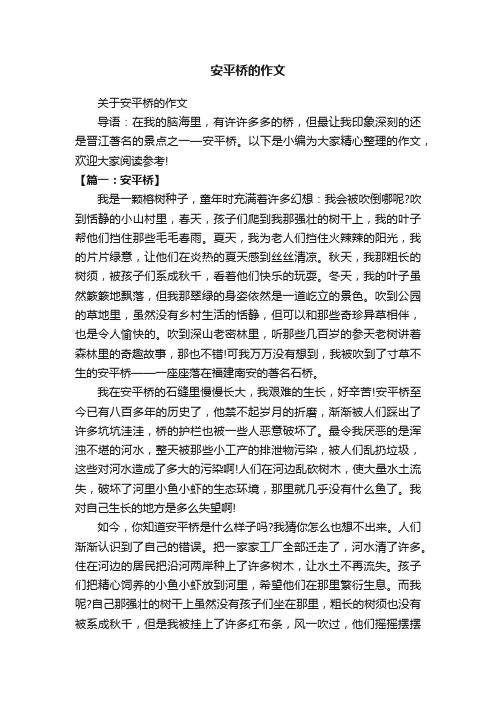 安平桥的作文

关于安平桥的作文

导语：在我的脑海里，有许许多多的桥，但最让我印象深刻的还是晋江著名的景点之一——安平桥。以下是小编为大家精心整理的作文，欢迎大家阅读参考!

【篇一：安平桥】

我是一颗榕树种子，童年时充满着许多幻想：我会被吹倒哪呢?吹到恬静的小山村里，春天，孩子们爬到我那强壮的树干上，我的叶子帮他们挡住那些毛毛春雨。夏天，我为老人们挡住火辣辣的阳光，我的片片绿意，让他们在炎热的夏天感到丝丝清凉。秋天，我那粗长的树须，被孩子们系成秋千，看着他们快乐的玩耍。冬天，我的叶子虽然簌簌地飘落，但我那翠绿的身姿依然是一道屹立的景色。吹到公园的草地里，虽然没有乡村生活的恬静，但可以和那些奇珍异草相伴，也是令人愉快的。吹到深山老密林里，听那些几百岁的参天老树讲着森林里的奇趣故事，那也不错!可我万万没有想到，我被吹到了寸草不生的安平桥——一座座落在福建南安的著名石桥。

我在安平桥的石缝里慢慢长大，我艰难的生长，好辛苦!安平桥至今已有八百多年的历史了，他禁不起岁月的折磨，渐渐被人们踩出了许多坑坑洼洼，桥的护栏也被一些人恶意破坏了。最令我厌恶的是浑浊不堪的河水，整天被那些小工产的排泄物污染，被人们乱扔垃圾，这些对河水造成了多大的污染啊!人们在河边乱砍树木，使大量水土流失，破坏了河里小鱼小虾的生态环境，那里就几乎没有什么鱼了。我对自己生长的地方是多么失望啊!

如今，你知道安平桥是什么样子吗?我猜你怎么也想不出来。人们渐渐认识到了自己的错误。把一家家工厂全部迁走了，河水清了许多。住在河边的居民把沿河两岸种上了许多树木，让水土不再流失。孩子们把精心饲养的小鱼小虾放到河里，希望他们在那里繁衍生息。而我呢?自己那强壮的树干上虽然没有孩子们坐在那里，粗长的树须也没有被系成秋千，但是我被挂上了许多红布条，风一吹过，他们摇摇摆摆